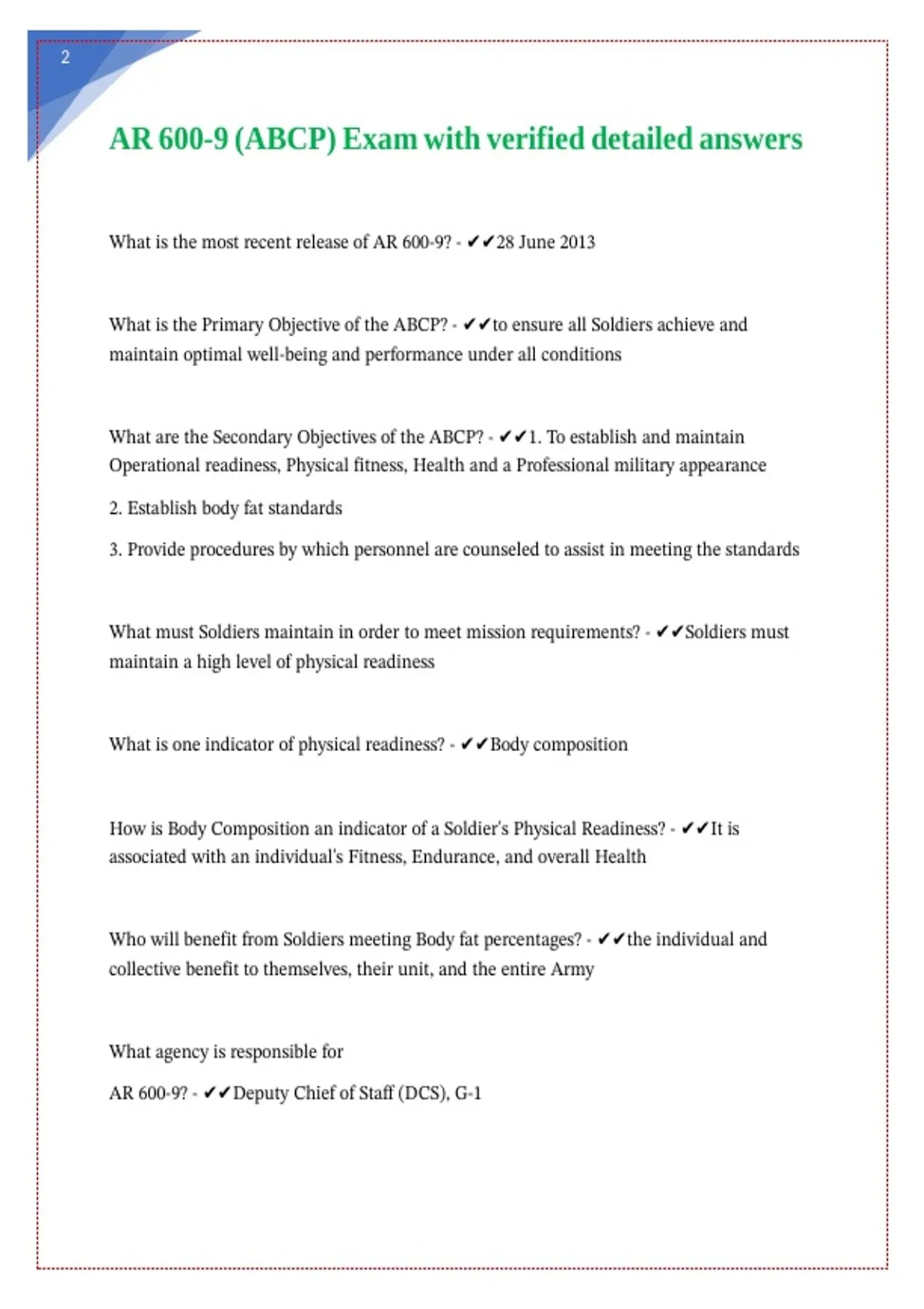 2

AR 600-9 (ABCP) Exam with verified detailed answers

What is the most recent release of AR 600-9? - ✔✔28 June 2013

What is the Primary Objective of the ABCP? - ✔✔to ensure all Soldiers achieve and maintain optimal well-being and performance under all conditions

What are the Secondary Objectives of the ABCP? - ✔✔1. To establish and maintain Operational readiness, Physical fitness, Health and a Professional military appearance

2. Establish body fat standards

3. Provide procedures by which personnel are counseled to assist in meeting the standards

What must Soldiers maintain in order to meet mission requirements? - ✔✔Soldiers must maintain a high level of physical readiness

What is one indicator of physical readiness? - ✔✔Body composition

How is Body Composition an indicator of a Soldier's Physical Readiness? - ✔✔It is associated with an individual's Fitness, Endurance, and overall Health

Who will benefit from Soldiers meeting Body fat percentages? - ✔✔the individual and collective benefit to themselves, their unit, and the entire Army

What agency is responsible for

AR 600-9? - ✔✔Deputy Chief of Staff (DCS), G-1